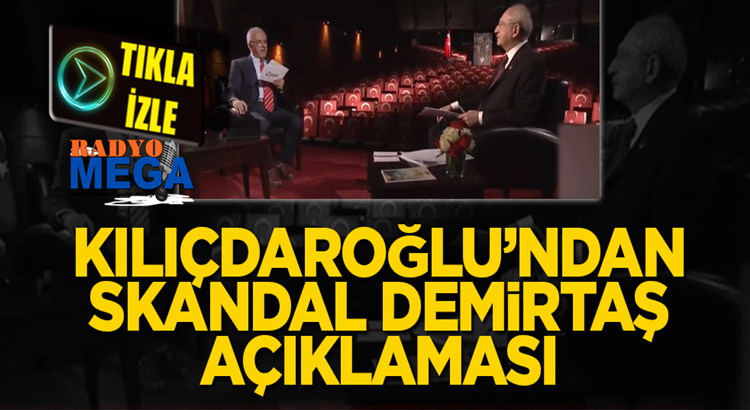 TIKLA İZLE

RADYO MEGA

KILIÇDAROĞLU'NDAN SKANDAL DEMİRTAŞ AÇIKLAMASI